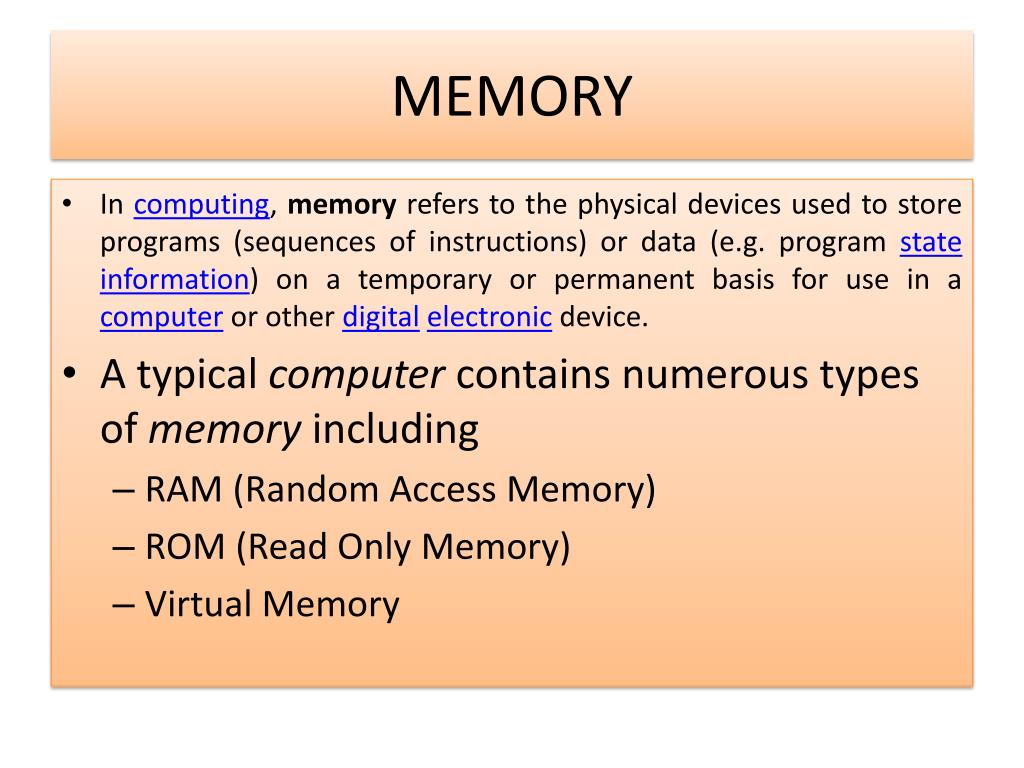 MEMORY

• In computing, memory refers to the physical devices used to store programs (sequences of instructions) or data (e.g. program state information) on a temporary or permanent basis for use in a computer or other digital electronic device.

• A typical computer contains numerous types of memory including
– RAM (Random Access Memory)
– ROM (Read Only Memory)
– Virtual Memory